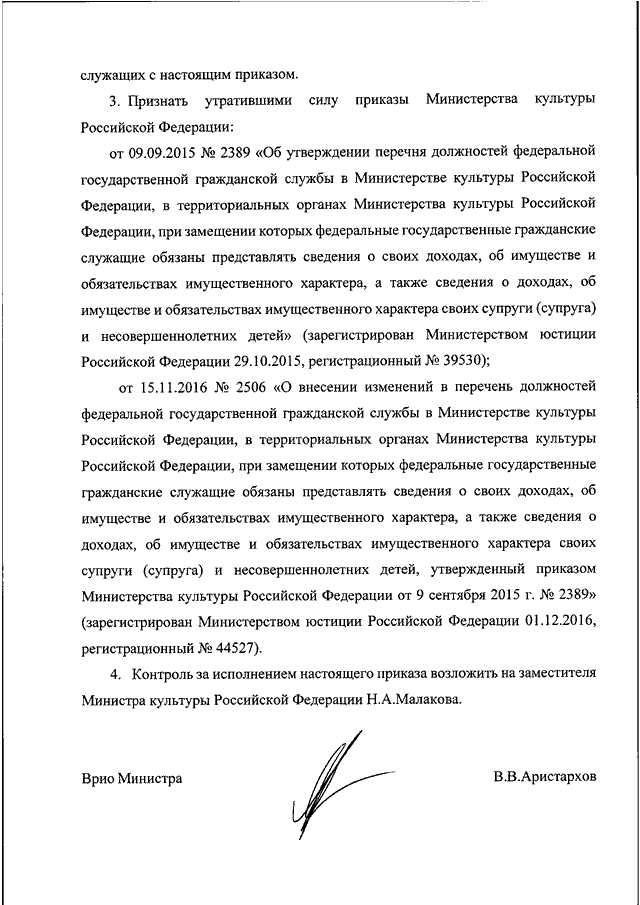 служащих с настоящим приказом.

3. Признать утратившими силу приказы Министерства культуры Российской Федерации:

от 09.09.2015 № 2389 «Об утверждении перечня должностей федеральной государственной гражданской службы в Министерстве культуры Российской Федерации, в территориальных органах Министерства культуры Российской Федерации, при замещении которых федеральные государственные гражданские служащие обязаны представлять сведения о своих доходах, об имуществе и обязательствах имущественного характера, а также сведения о доходах, об имуществе и обязательствах имущественного характера своих супруги (супруга) и несовершеннолетних детей» (зарегистрирован Министерством юстиции Российской Федерации 29.10.2015, регистрационный № 39530);

от 15.11.2016 № 2506 «О внесении изменений в перечень должностей федеральной государственной гражданской службы в Министерстве культуры Российской Федерации, в территориальных органах Министерства культуры Российской Федерации, при замещении которых федеральные государственные гражданские служащие обязаны представлять сведения о своих доходах, об имуществе и обязательствах имущественного характера, а также сведения о доходах, об имуществе и обязательствах имущественного характера своих супруги (супруга) и несовершеннолетних детей, утвержденный приказом Министерства культуры Российской Федерации от 9 сентября 2015 г. № 2389» (зарегистрирован Министерством юстиции Российской Федерации 01.12.2016, регистрационный № 44527).

4. Контроль за исполнением настоящего приказа возложить на заместителя Министра культуры Российской Федерации Н.А.Малакова.

Врио Министра

В.В.Аристархов